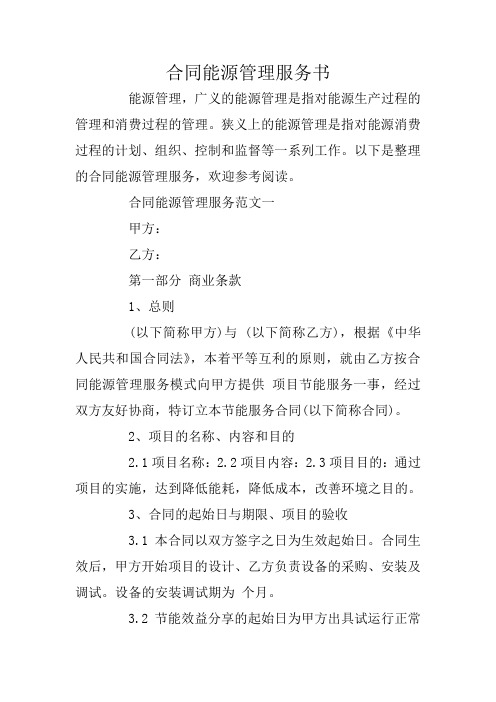 合同能源管理服务书

能源管理，广义的能源管理是指对能源生产过程的管理和消费过程的管理。狭义上的能源管理是指对能源消费过程的计划、组织、控制和监督等一系列工作。以下是整理的合同能源管理服务，欢迎参考阅读。

合同能源管理服务范文一

甲方：

乙方：

第一部分 商业条款

1、总则

(以下简称甲方)与 (以下简称乙方)，根据《中华人民共和国合同法》，本着平等互利的原则，就由乙方按合同能源管理服务模式向甲方提供 项目节能服务一事，经过双方友好协商，特订立本节能服务合同(以下简称合同)。

2、项目的名称、内容和目的

2.1 项目名称：2.2 项目内容：2.3 项目目的：通过项目的实施，达到降低能耗，降低成本，改善环境之目的。

3、合同的起始日与期限、项目的验收

3.1 本合同以双方签字之日为生效起始日。合同生效后，甲方开始项目的设计、乙方负责设备的采购、安装及调试。设备的安装调试期为 个月。

3.2 节能效益分享的起始日为甲方出具试运行正常